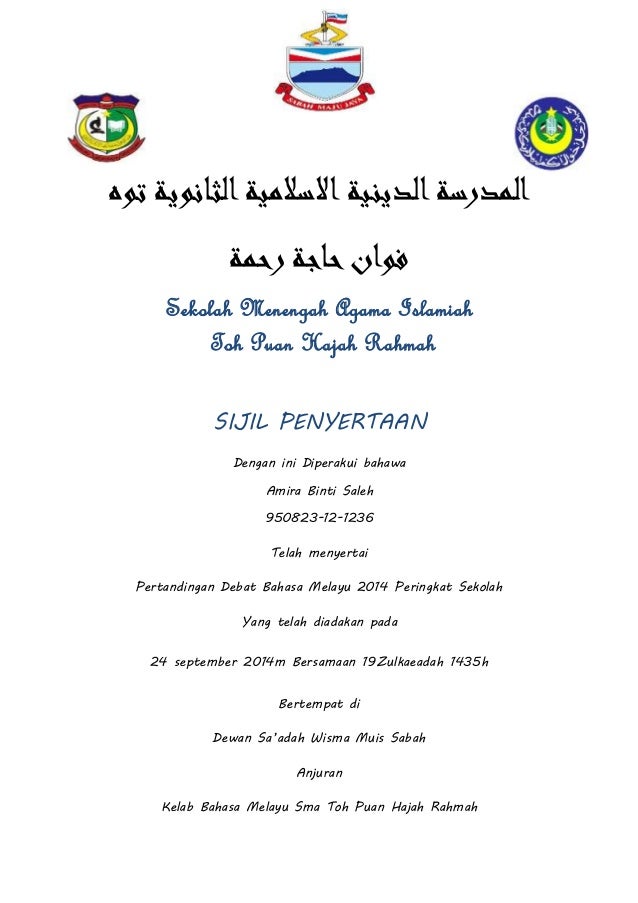 SABAH MAJU JAYA

المدرسة الدينية الاسلامية الثانوية توه

فوان حاجة رحمة

Sekolah Menengah Agama Islamiah
Toh Puan Hajah Rahmah

SIJIL PENYERTAAN

Dengan ini Diperakui bahawa

Amira Binti Saleh

950823-12-1236

Telah menyertai

Pertandingan Debat Bahasa Melayu 2014 Peringkat Sekolah

Yang telah diadakan pada

24 september 2014m Bersamaan 19Zulkaeadah 1435h

Bertempat di

Dewan Sa'adah Wisma Muis Sabah

Anjuran

Kelab Bahasa Melayu Sma Toh Puan Hajah Rahmah